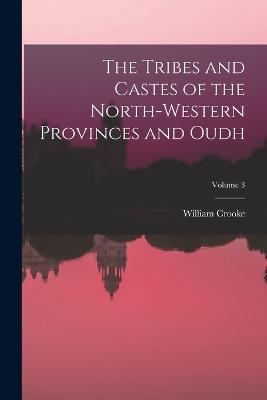 The Tribes and Castes of the North-Western Provinces and Oudh

Volume 3

William Crooke